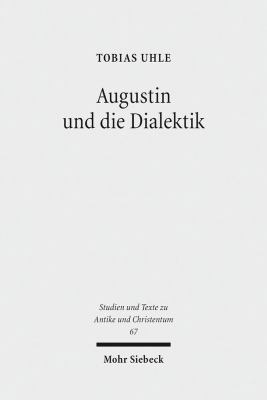 TOBIAS UHLE

Augustin
und die Dialektik

Studien und Texte zu
Antike und Christentum
67

Mohr Siebeck